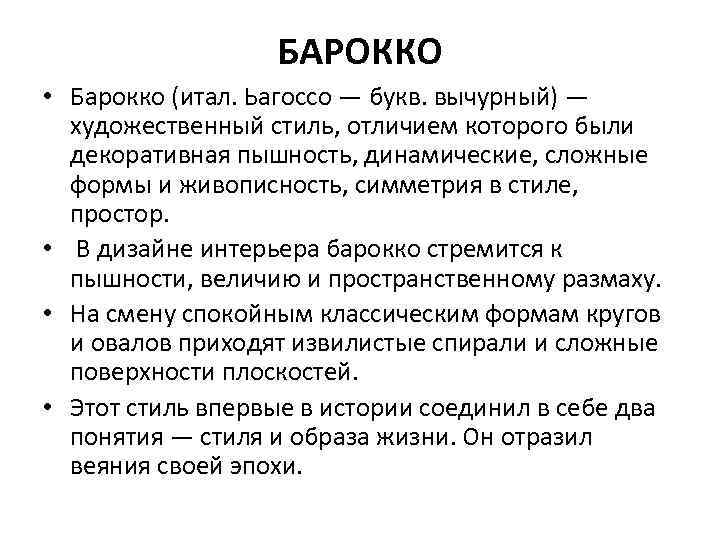 БАРОККО

• Барокко (итал. Ьагоссо — букв. вычурный) — художественный стиль, отличием которого были декоративная пышность, динамические, сложные формы и живописность, симметрия в стиле, простор.

• В дизайне интерьера барокко стремится к пышности, величию и пространственному размаху.

• На смену спокойным классическим формам кругов и овалов приходят извилистые спирали и сложные поверхности плоскостей.

• Этот стиль впервые в истории соединил в себе два понятия — стиля и образа жизни. Он отразил веяния своей эпохи.